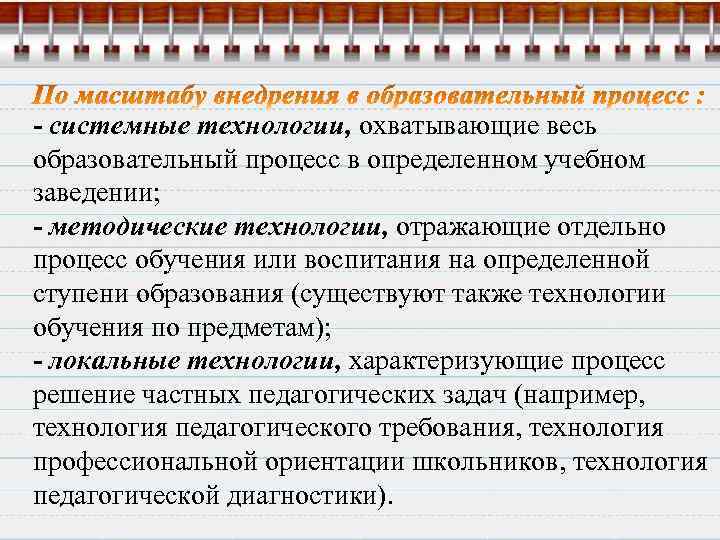 По масштабу внедрения в образовательный процесс :
- системные технологии, охватывающие весь образовательный процесс в определенном учебном заведении;
- методические технологии, отражающие отдельно процесс обучения или воспитания на определенной ступени образования (существуют также технологии обучения по предметам);
- локальные технологии, характеризующие процесс решение частных педагогических задач (например, технология педагогического требования, технология профессиональной ориентации школьников, технология педагогической диагностики).